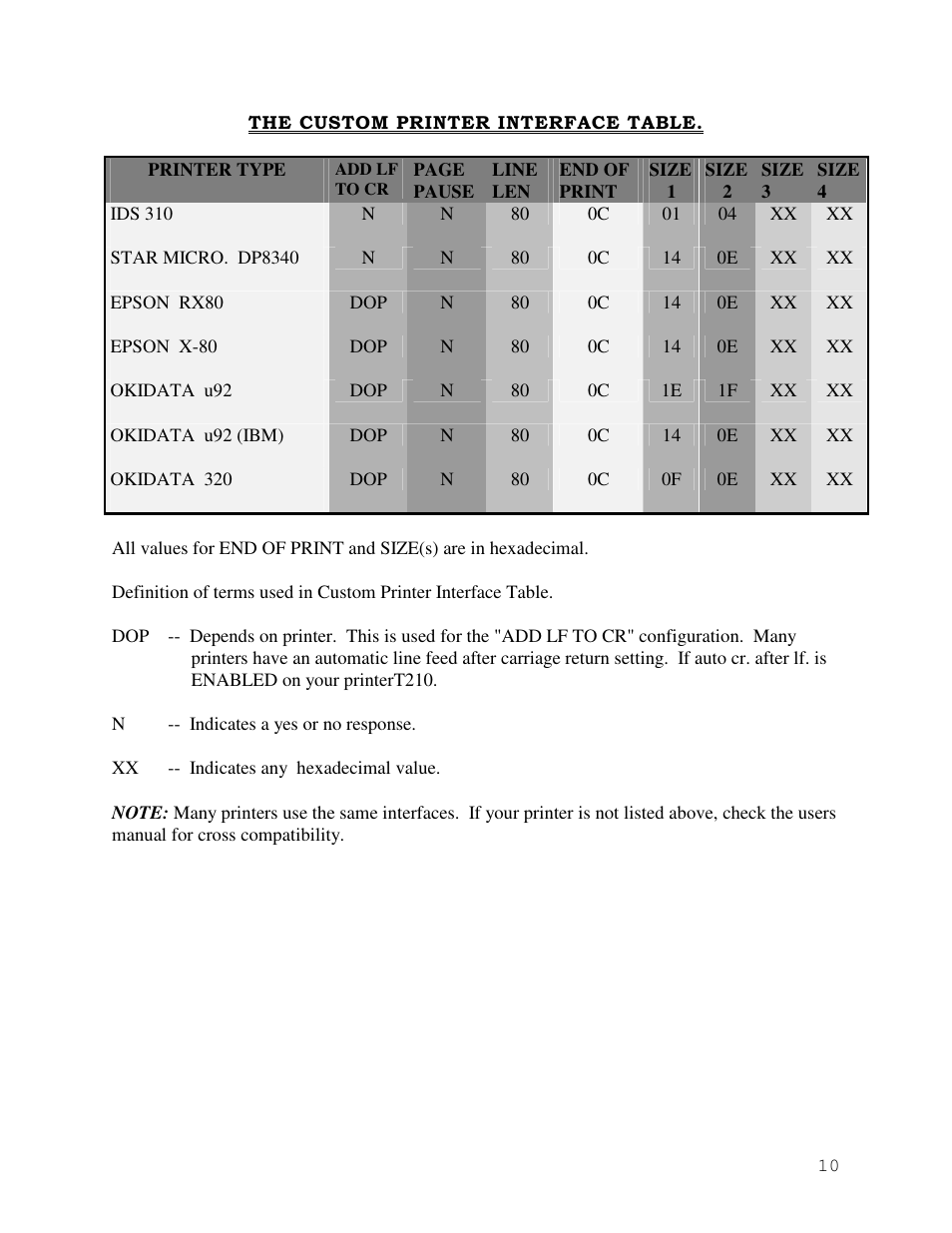 THE CUSTOM PRINTER INTERFACE TABLE.

| PRINTER TYPE | ADD LF TO CR | PAGE PAUSE | LINE LEN | END OF PRINT | SIZE 1 | SIZE 2 | SIZE 3 | SIZE 4 |
|---|---|---|---|---|---|---|---|---|
| IDS 310 | N | N | 80 | 0C | 01 | 04 | XX | XX |
| STAR MICRO. DP8340 | N | N | 80 | 0C | 14 | 0E | XX | XX |
| EPSON RX80 | DOP | N | 80 | 0C | 14 | 0E | XX | XX |
| EPSON X-80 | DOP | N | 80 | 0C | 14 | 0E | XX | XX |
| OKIDATA u92 | DOP | N | 80 | 0C | 1E | 1F | XX | XX |
| OKIDATA u92 (IBM) | DOP | N | 80 | 0C | 14 | 0E | XX | XX |
| OKIDATA 320 | DOP | N | 80 | 0C | 0F | 0E | XX | XX |

All values for END OF PRINT and SIZE(s) are in hexadecimal.

Definition of terms used in Custom Printer Interface Table.

DOP -- Depends on printer. This is used for the "ADD LF TO CR" configuration. Many printers have an automatic line feed after carriage return setting. If auto cr. after lf. is ENABLED on your printerT210.

N -- Indicates a yes or no response.

XX -- Indicates any hexadecimal value.

NOTE: Many printers use the same interfaces. If your printer is not listed above, check the users manual for cross compatibility.

10